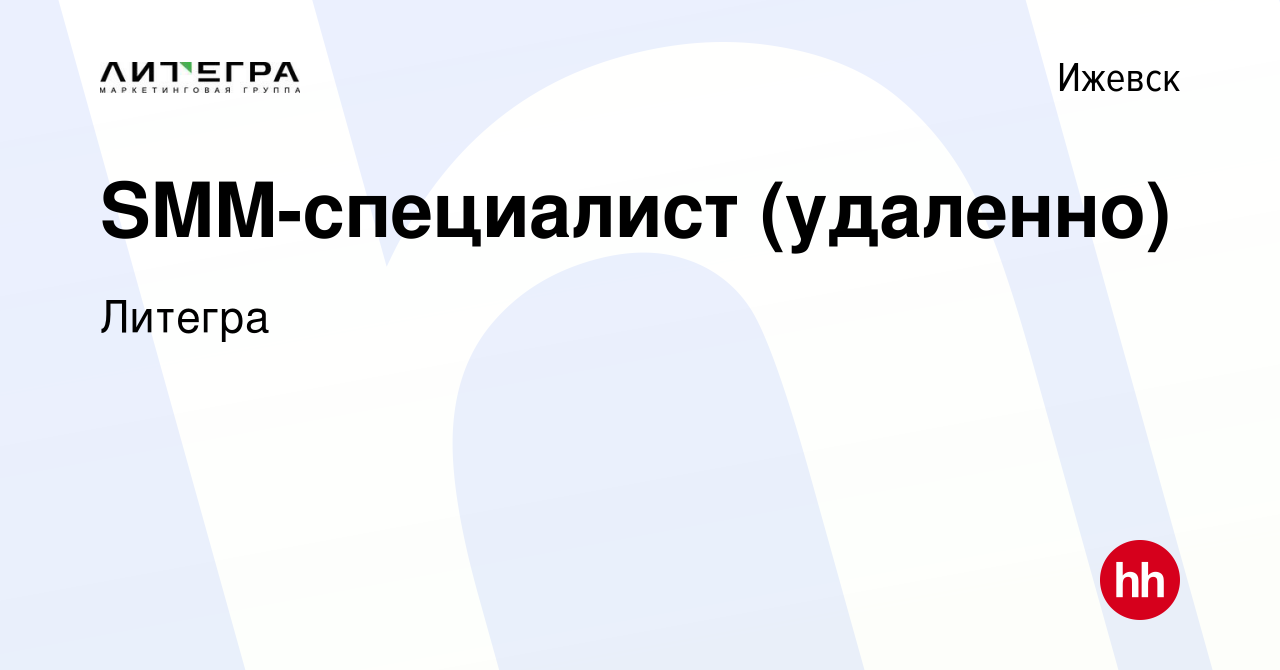 ЛИТЕГРА
МАРКЕТИНГОВАЯ ГРУППА

Ижевск

SMM-специалист (удаленно)

Литегра

hh